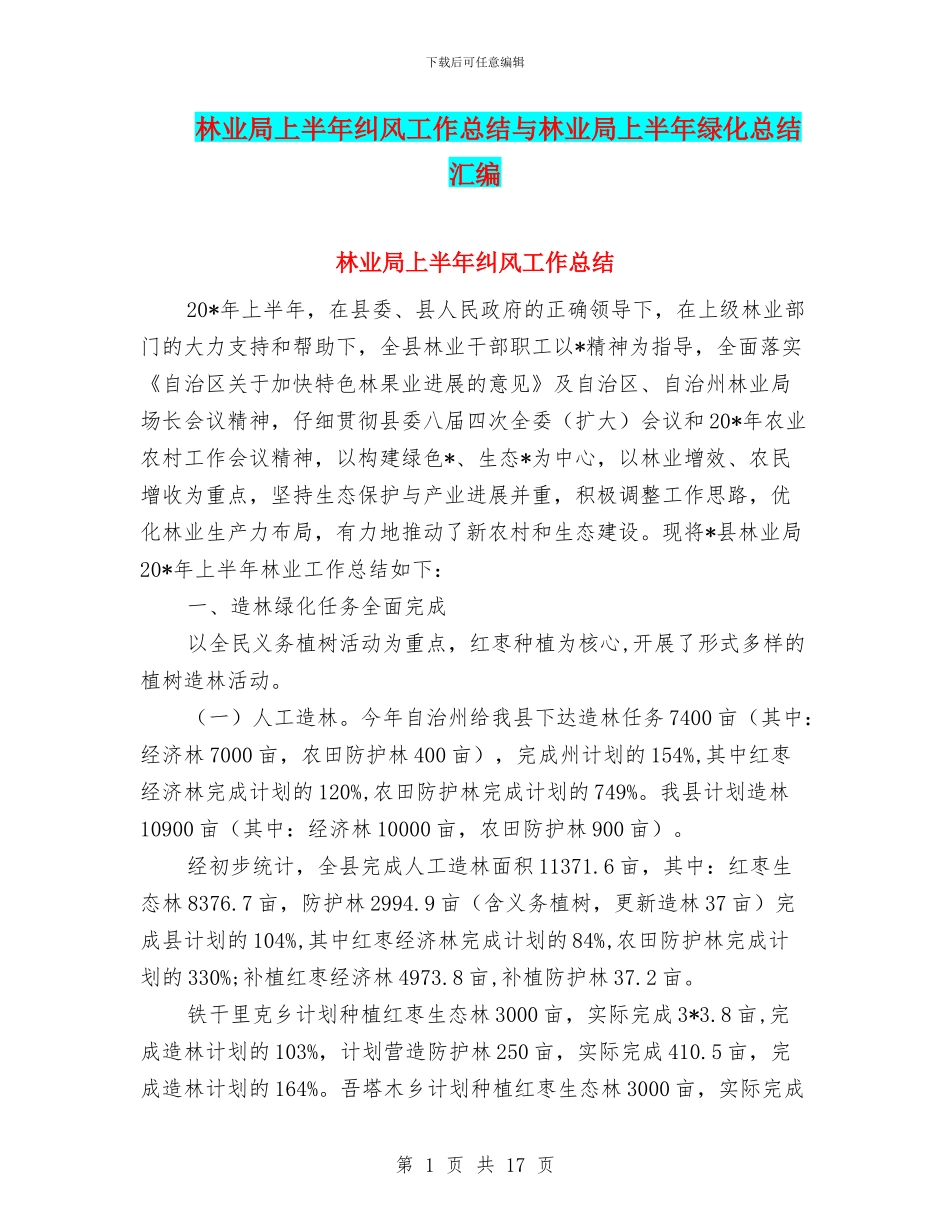 下载后可任意编辑

林业局上半年纠风工作总结与林业局上半年绿化总结汇编

林业局上半年纠风工作总结

20*年上半年，在县委、县人民政府的正确领导下，在上级林业部门的大力支持和帮助下，全县林业干部职工以*精神为指导，全面落实《自治区关于加快特色林果业进展的意见》及自治区、自治州林业局场长会议精神，仔细贯彻县委八届四次全委（扩大）会议和20*年农业农村工作会议精神，以构建绿色*、生态*为中心，以林业增效、农民增收为重点，坚持生态保护与产业进展并重，积极调整工作思路，优化林业生产力布局，有力地推动了新农村和生态建设。现将*县林业局20*年上半年林业工作总结如下：

一、造林绿化任务全面完成

以全民义务植树活动为重点，红枣种植为核心,开展了形式多样的植树造林活动。

（一）人工造林。今年自治州给我县下达造林任务7400亩（其中：经济林7000亩，农田防护林400亩），完成州计划的154%,其中红枣经济林完成计划的120%,农田防护林完成计划的749%。我县计划造林10900亩（其中：经济林10000亩，农田防护林900亩）。

经初步统计，全县完成人工造林面积11371.6亩，其中：红枣生态林8376.7亩，防护林2994.9亩（含义务植树，更新造林37亩）完成县计划的104%,其中红枣经济林完成计划的84%,农田防护林完成计划的330%;补植红枣经济林4973.8亩,补植防护林37.2亩。

铁干里克乡计划种植红枣生态林3000亩，实际完成3*3.8亩,完成造林计划的103%，计划营造防护林250亩，实际完成410.5亩，完成造林计划的164%。吾塔木乡计划种植红枣生态林3000亩，实际完成

第 1 页 共 17 页